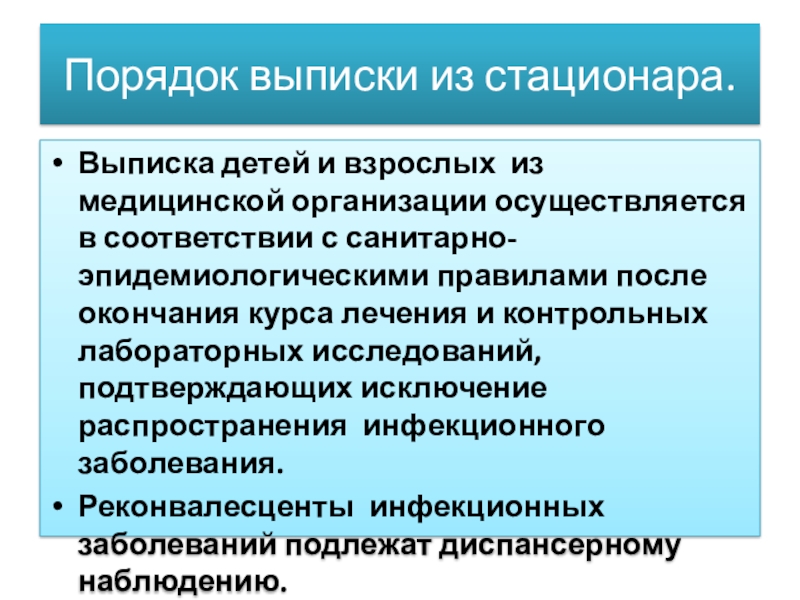 Порядок выписки из стационара.

• Выписка детей и взрослых из медицинской организации осуществляется в соответствии с санитарно-эпидемиологическими правилами после окончания курса лечения и контрольных лабораторных исследований, подтверждающих исключение распространения инфекционного заболевания.
• Реконвалесценты инфекционных заболеваний подлежат диспансерному наблюдению.